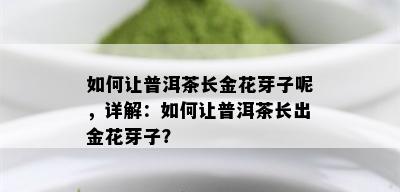 如何让普洱茶长金花芽子呢，详解：如何让普洱茶长出金花芽子？